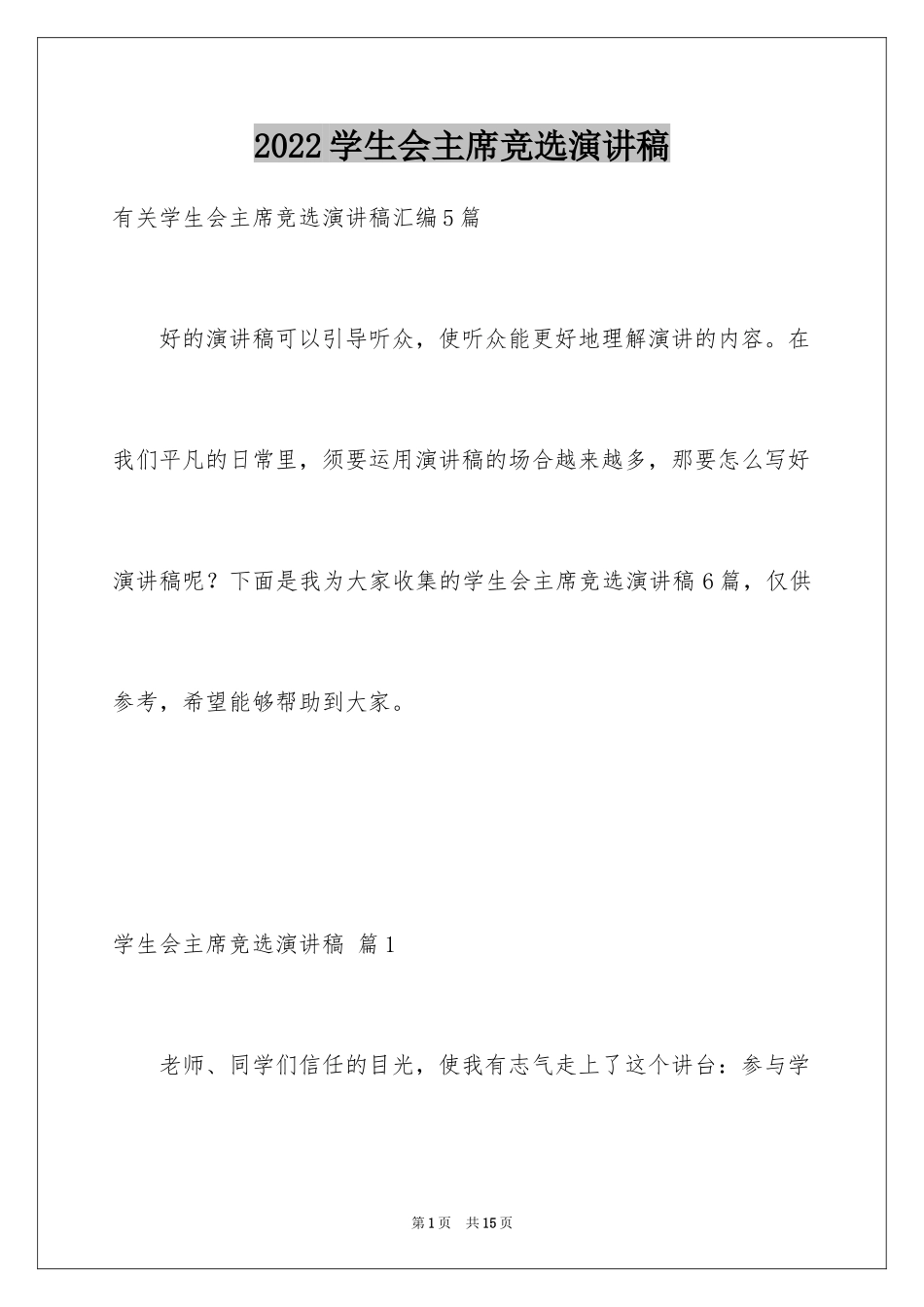 2022学生会主席竞选演讲稿

有关学生会主席竞选演讲稿汇编5篇

好的演讲稿可以引导听众，使听众能更好地理解演讲的内容。在我们平凡的日常里，须要运用演讲稿的场合越来越多，那要怎么写好演讲稿呢？下面是我为大家收集的学生会主席竞选演讲稿6篇，仅供参考，希望能够帮助到大家。

学生会主席竞选演讲稿 篇1

老师、同学们信任的目光，使我有志气走上了这个讲台：参与学

第1页 共15页